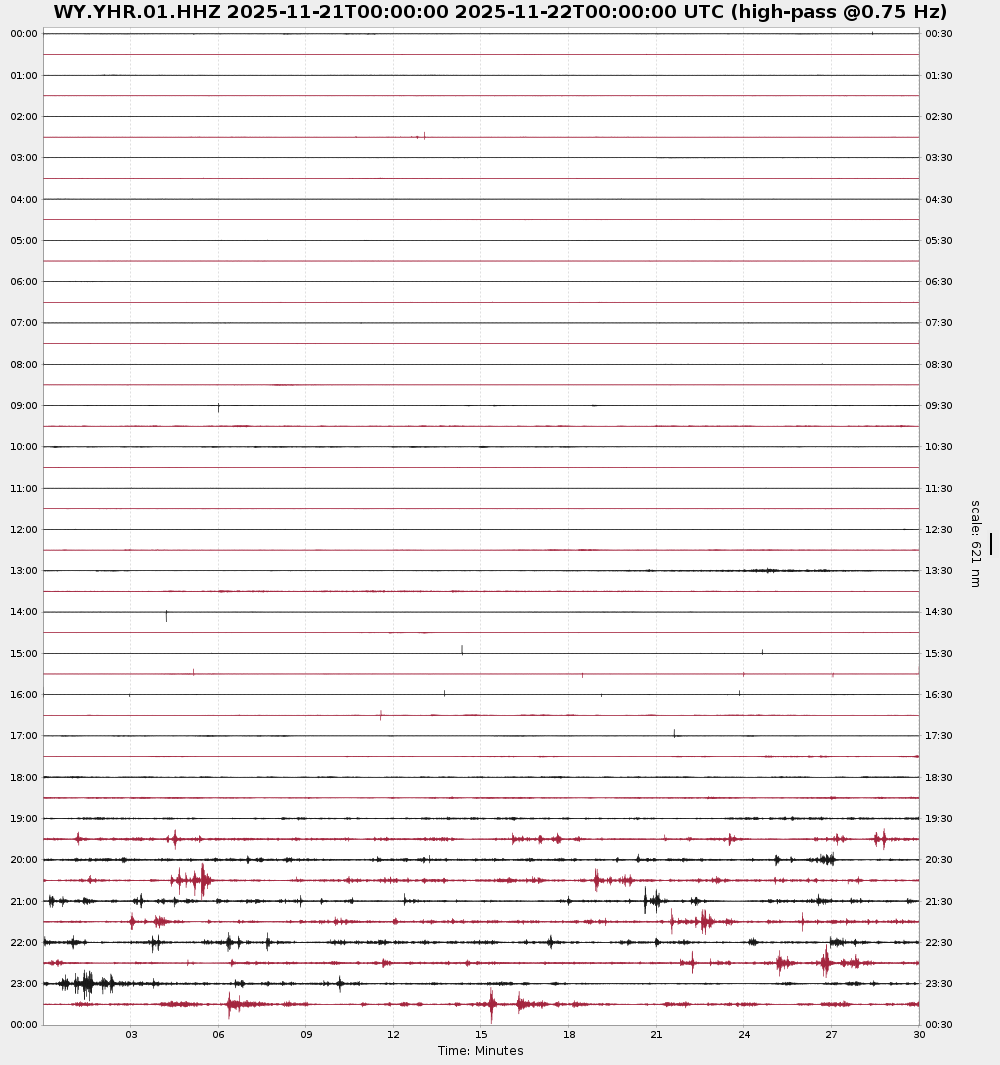 WY.YHR.01.HHZ 2025-11-21T00:00:00 2025-11-22T00:00:00 UTC (high-pass @0.75 Hz)

00:00
01:00
02:00
03:00
04:00
05:00
06:00
07:00
08:00
09:00
10:00
11:00
12:00
13:00
14:00
15:00
16:00
17:00
18:00
19:00
20:00
21:00
22:00
23:00
00:00

00:30
01:30
02:30
03:30
04:30
05:30
06:30
07:30
08:30
09:30
10:30
11:30
12:30
13:30
14:30
15:30
16:30
17:30
18:30
19:30
20:30
21:30
22:30
23:30
00:30

scale: 621 nm

03 06 09 12 15 18 21 24 27 30
Time: Minutes